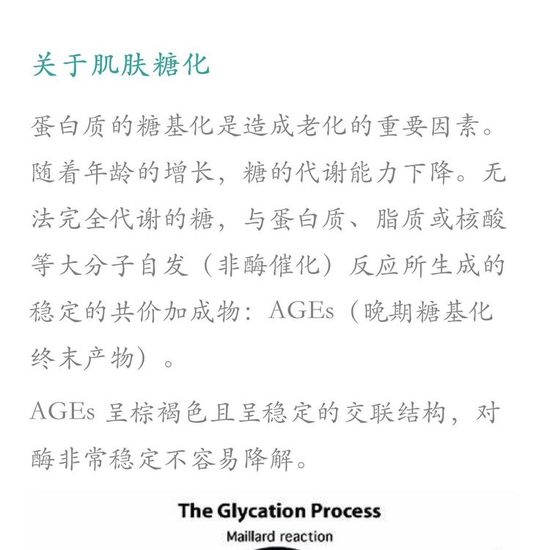 关于肌肤糖化

蛋白质的糖基化是造成老化的重要因素。随着年龄的增长，糖的代谢能力下降。无法完全代谢的糖，与蛋白质、脂质或核酸等大分子自发（非酶催化）反应所生成的稳定的共价加成物：AGEs（晚期糖基化终末产物）。

AGEs 呈棕褐色且呈稳定的交联结构，对酶非常稳定不容易降解。

The Glycation Process

Maillard reaction